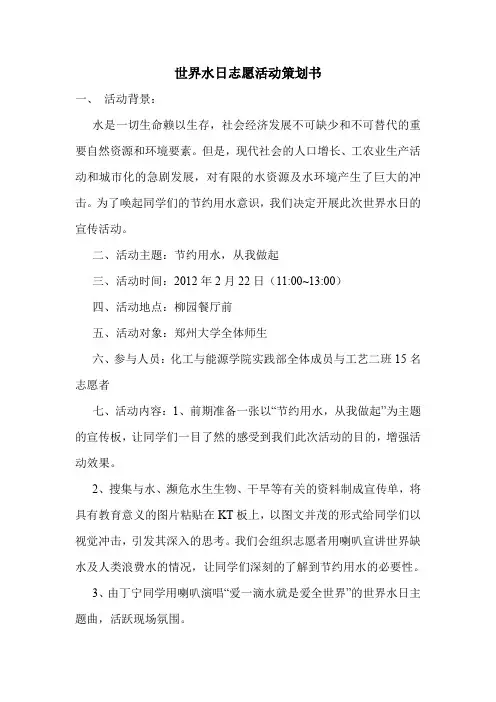 世界水日志愿活动策划书

一、 活动背景：

水是一切生命赖以生存，社会经济发展不可缺少和不可替代的重要自然资源和环境要素。但是，现代社会的人口增长、工农业生产活动和城市化的急剧发展，对有限的水资源及水环境产生了巨大的冲击。为了唤起同学们的节约用水意识，我们决定开展此次世界水日的宣传活动。

二、活动主题：节约用水，从我做起

三、活动时间：2012 年 2 月 22 日（11:00~13:00）

四、活动地点：柳园餐厅前

五、活动对象：郑州大学全体师生

六、参与人员：化工与能源学院实践部全体成员与工艺二班 15 名志愿者

七、活动内容：1、前期准备一张以“节约用水，从我做起”为主题的宣传板，让同学们一目了然的感受到我们此次活动的目的，增强活动效果。

2、搜集与水、濒危水生生物、干旱等有关的资料制成宣传单，将具有教育意义的图片粘贴在 KT 板上，以图文并茂的形式给同学们以视觉冲击，引发其深入的思考。我们会组织志愿者用喇叭宣讲世界缺水及人类浪费水的情况，让同学们深刻的了解到节约用水的必要性。

3、由丁宁同学用喇叭演唱“爱一滴水就是爱全世界”的世界水日主题曲，活跃现场氛围。